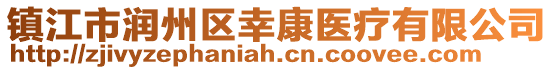 镇江市润州区幸康医疗有限公司
http://zjivyzephaniah.cn.coovee.com